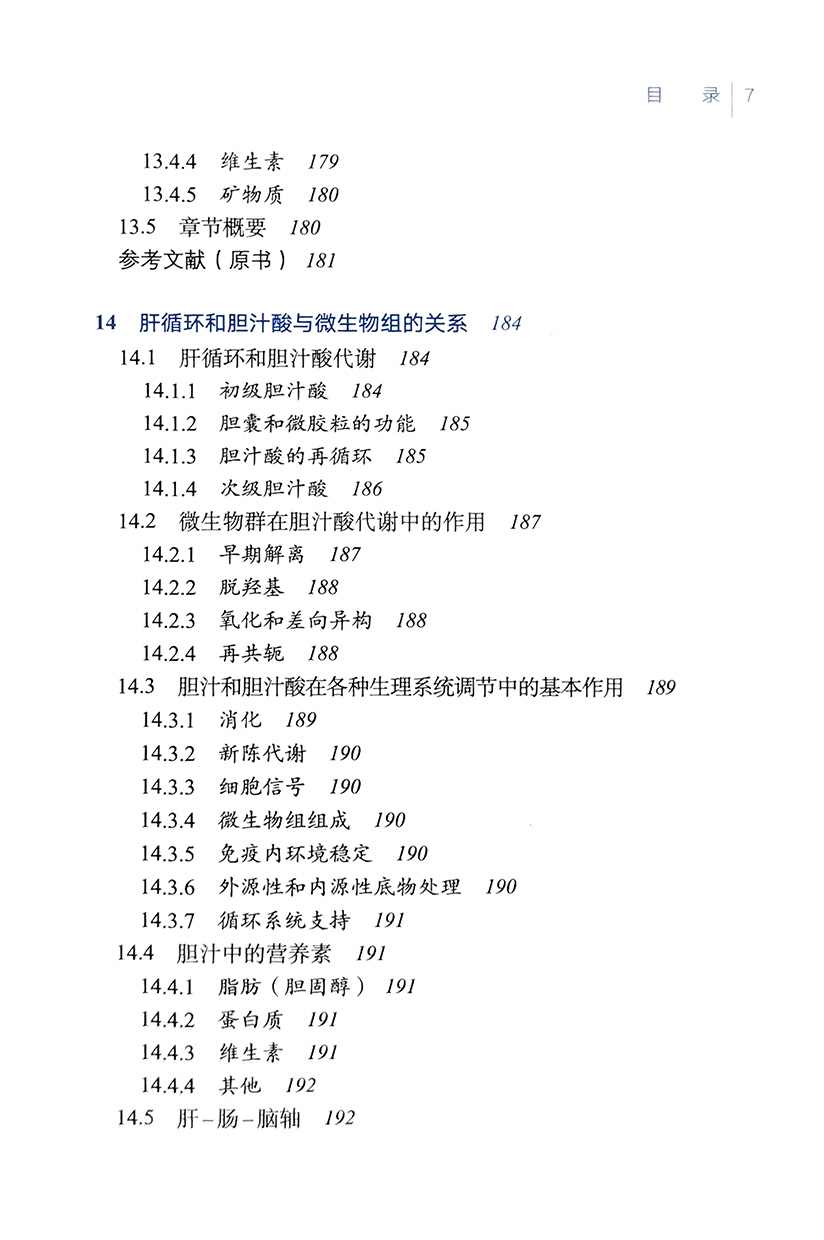 目　录 | 7

13.4.4　维生素　179
13.4.5　矿物质　180
13.5　章节概要　180
参考文献（原书）　181

14　肝循环和胆汁酸与微生物组的关系　184
14.1　肝循环和胆汁酸代谢　184
14.1.1　初级胆汁酸　184
14.1.2　胆囊和微胶粒的功能　185
14.1.3　胆汁酸的再循环　185
14.1.4　次级胆汁酸　186
14.2　微生物群在胆汁酸代谢中的作用　187
14.2.1　早期解离　187
14.2.2　脱羟基　188
14.2.3　氧化和差向异构　188
14.2.4　再共轭　188
14.3　胆汁和胆汁酸在各种生理系统调节中的基本作用　189
14.3.1　消化　189
14.3.2　新陈代谢　190
14.3.3　细胞信号　190
14.3.4　微生物组组成　190
14.3.5　免疫内环境稳定　190
14.3.6　外源性和内源性底物处理　190
14.3.7　循环系统支持　191
14.4　胆汁中的营养素　191
14.4.1　脂肪（胆固醇）　191
14.4.2　蛋白质　191
14.4.3　维生素　191
14.4.4　其他　192
14.5　肝–肠–脑轴　192